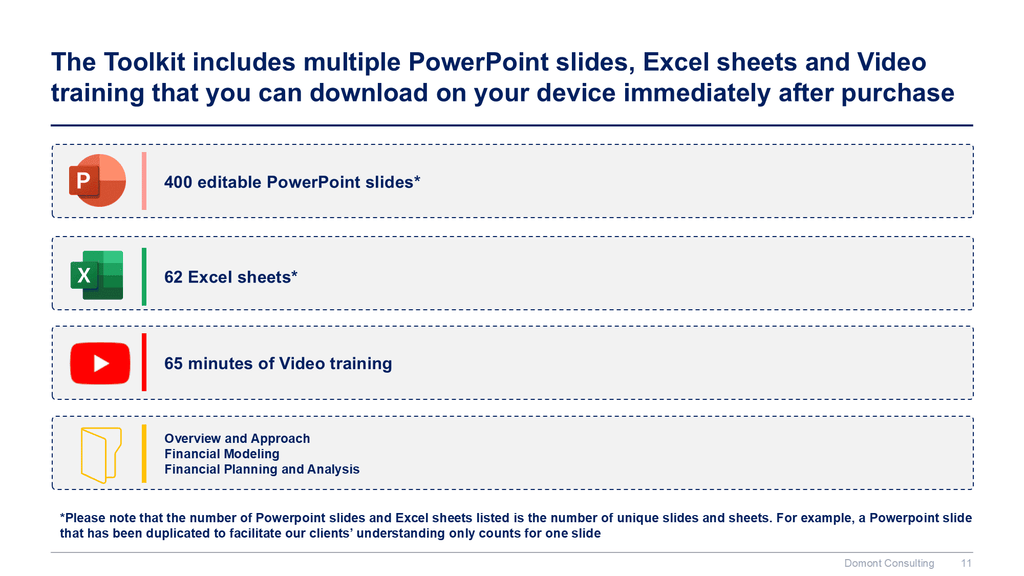 The Toolkit includes multiple PowerPoint slides, Excel sheets and Video training that you can download on your device immediately after purchase

P

400 editable PowerPoint slides*

X

62 Excel sheets*

65 minutes of Video training

Overview and Approach
Financial Modeling
Financial Planning and Analysis

*Please note that the number of Powerpoint slides and Excel sheets listed is the number of unique slides and sheets. For example, a Powerpoint slide that has been duplicated to facilitate our clients' understanding only counts for one slide

Domont Consulting 11